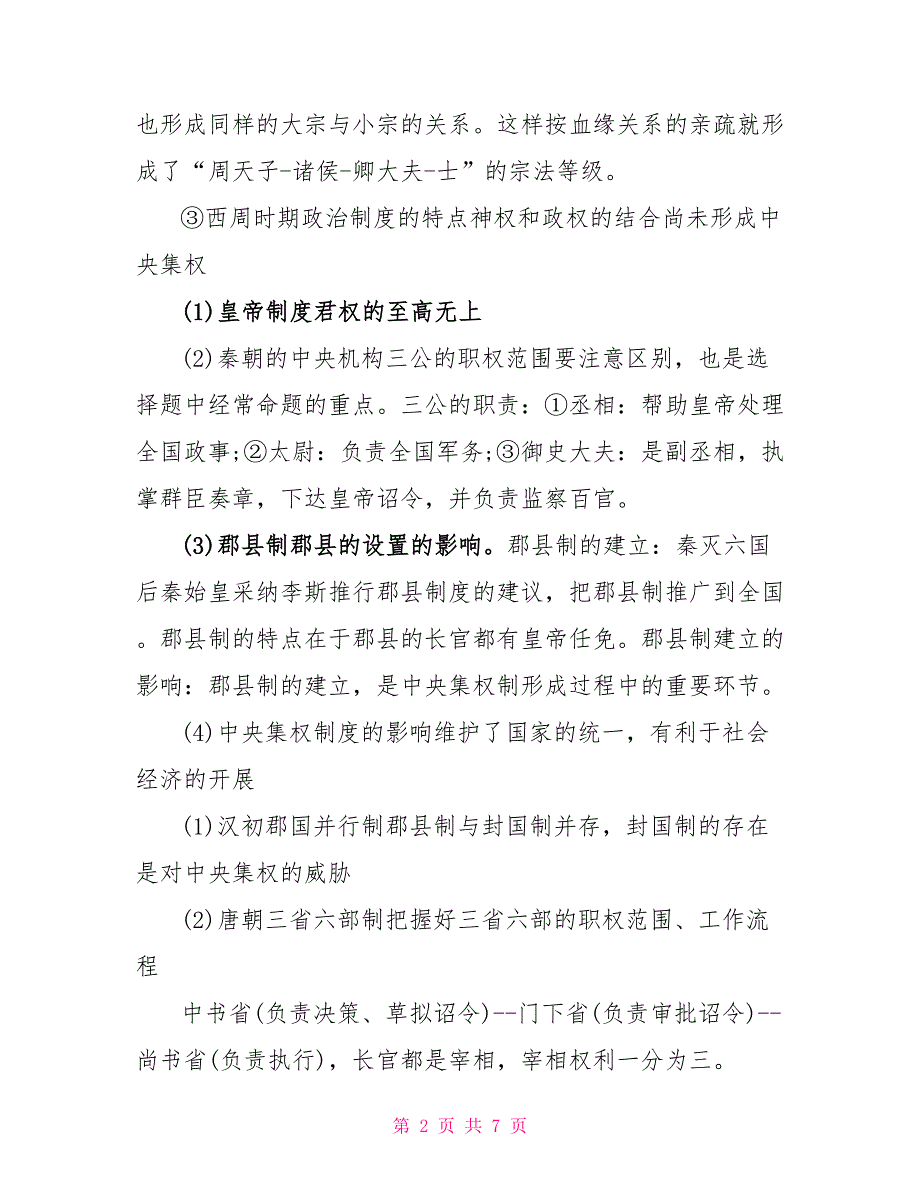 也形成同样的大宗与小宗的关系。这样按血缘关系的亲疏就形成了“周天子-诸侯-卿大夫-士”的宗法等级。

③西周时期政治制度的特点神权和政权的结合尚未形成中央集权

(1)皇帝制度君权的至高无上

(2)秦朝的中央机构三公的职权范围要注意区别，也是选择题中经常命题的重点。三公的职责：①丞相：帮助皇帝处理全国政事;②太尉：负责全国军务;③御史大夫：是副丞相，执掌群臣奏章，下达皇帝诏令，并负责监察百官。

(3)郡县制郡县的设置的影响。郡县制的建立：秦灭六国后秦始皇采纳李斯推行郡县制度的建议，把郡县制推广到全国。郡县制的特点在于郡县的长官都有皇帝任免。郡县制建立的影响：郡县制的建立，是中央集权制形成过程中的重要环节。

(4)中央集权制度的影响维护了国家的统一，有利于社会经济的开展

(1)汉初郡国并行制郡县制与封国制并存，封国制的存在是对中央集权的威胁

(2)唐朝三省六部制把握好三省六部的职权范围、工作流程

中书省(负责决策、草拟诏令)--门下省(负责审批诏令)--尚书省(负责执行)，长官都是宰相，宰相权利一分为三。

第 2 页 共 7 页